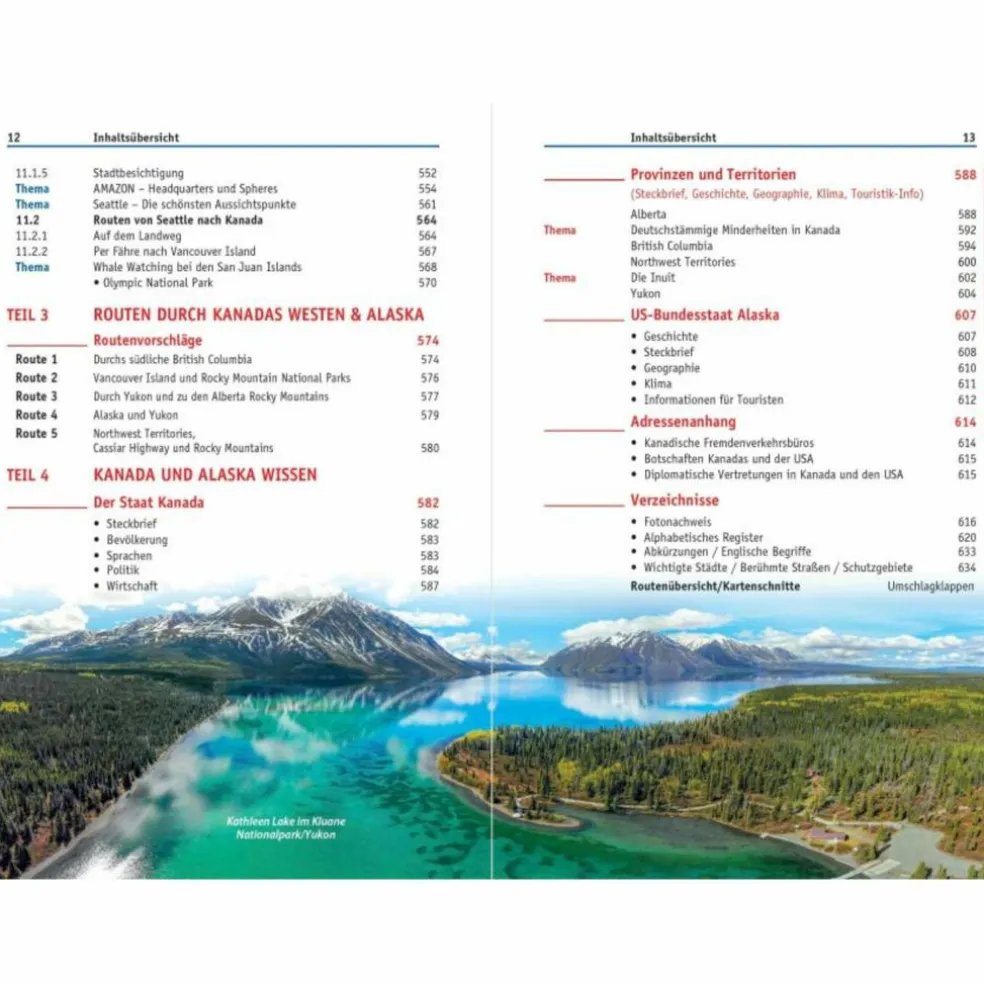 12 Inhaltsübersicht

11.1.5 Stadtbesichtigung 552
Thema AMAZON – Headquarters und Spheres 554
Thema Seattle – Die schönsten Aussichtspunkte 561
11.2 Routen von Seattle nach Kanada 564
11.2.1 Auf dem Landweg 564
11.2.2 Per Fähre nach Vancouver Island 567
Thema Whale Watching bei den San Juan Islands 568
• Olympic National Park 570

TEIL 3 ROUTEN DURCH KANADAS WESTEN & ALASKA

Routenvorschläge 574
Route 1 Durchs südliche British Columbia 574
Route 2 Vancouver Island und Rocky Mountain National Parks 576
Route 3 Durch Yukon und zu den Alberta Rocky Mountains 577
Route 4 Alaska und Yukon 579
Route 5 Northwest Territories, Cassiar Highway und Rocky Mountains 580

TEIL 4 KANADA UND ALASKA WISSEN

Der Staat Kanada 582
• Steckbrief 582
• Bevölkerung 583
• Sprachen 583
• Politik 584
• Wirtschaft 587

Kathleen Lake im Kluane Nationalpark/Yukon

Inhaltsübersicht 13

Provinzen und Territorien 588
(Steckbrief, Geschichte, Geographie, Klima, Touristik-Info)
Alberta 588
Thema Deutschstämmige Minderheiten in Kanada 592
British Columbia 594
Northwest Territories 600
Thema Die Inuit 602
Yukon 604

US-Bundesstaat Alaska 607
• Geschichte 607
• Steckbrief 608
• Geographie 610
• Klima 611
• Informationen für Touristen 612

Adressenanhang 614
• Kanadische Fremdenverkehrsbüros 614
• Botschaften Kanadas und der USA 615
• Diplomatische Vertretungen in Kanada und den USA 615

Verzeichnisse
• Fotonachweis 616
• Alphabetisches Register 620
• Abkürzungen / Englische Begriffe 633
• Wichtigte Städte / Berühmte Straßen / Schutzgebiete 634
Routenübersicht/Kartenschnitte Umschlagklappen